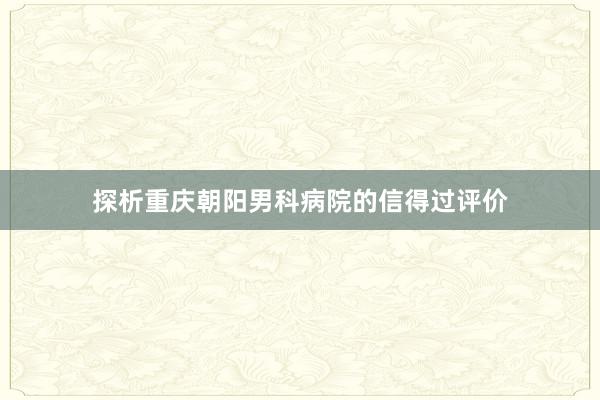 探析重庆朝阳男科病院的信得过评价